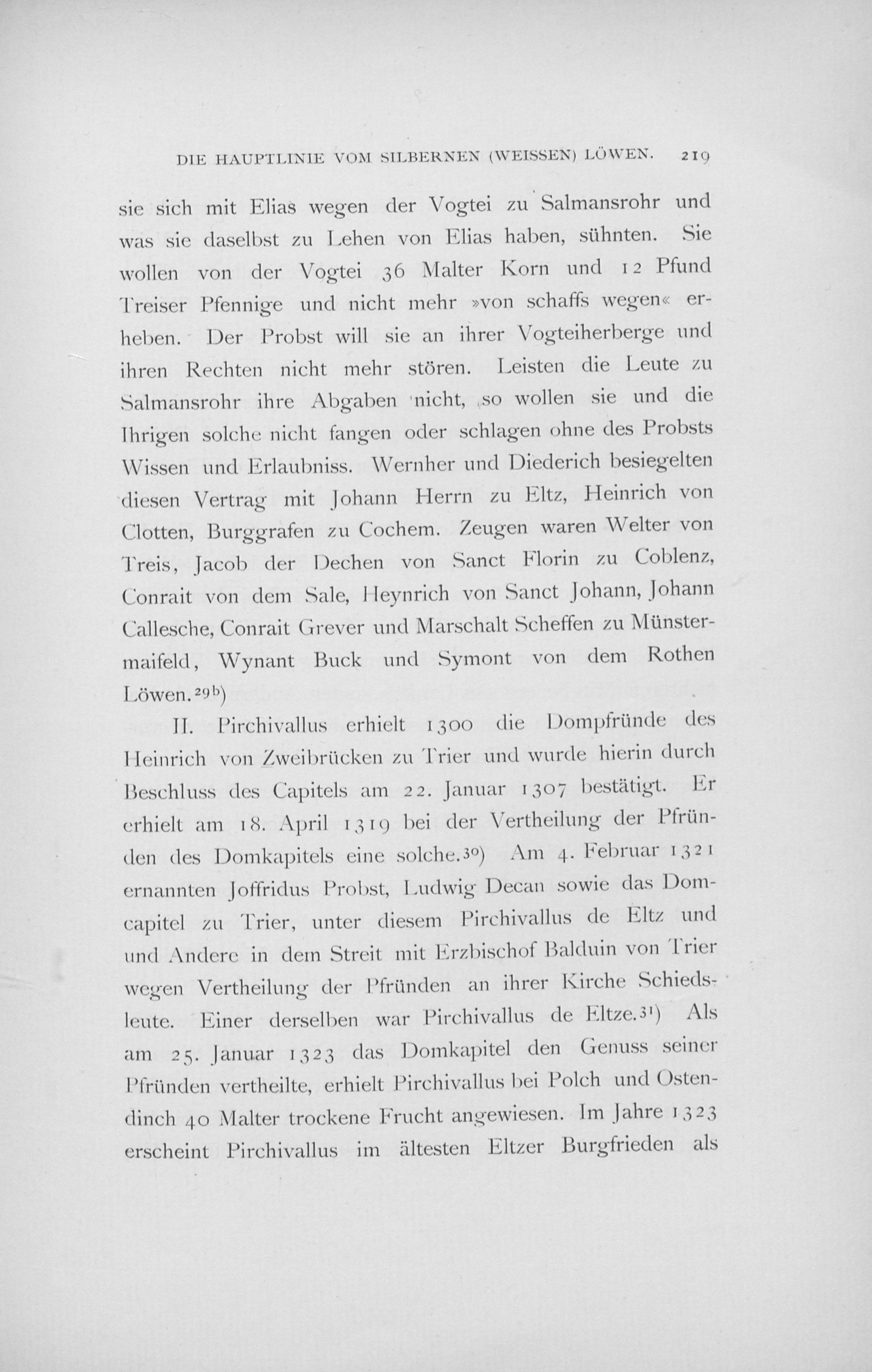 DIE HAUPTLINIE VOM SILBERNEN (WEISSEN) LÖWEN. 219

sie sich mit Elias wegen der Vogtei zu Salmansrohr und was sie daselbst zu Lehen von Elias haben, sühnten. Sie wollen von der Vogtei 36 Malter Korn und 12 Pfund Treiser Pfennige und nicht mehr »von schaffs wegen« erheben. Der Probst will sie an ihrer Vogteiherberge und ihren Rechten nicht mehr stören. Leisten die Leute zu Salmansrohr ihre Abgaben nicht, so wollen sie und die Ihrigen solche nicht fangen oder schlagen ohne des Probsts Wissen und Erlaubniss. Wernher und Diederich besiegelten diesen Vertrag mit Johann Herrn zu Eltz, Heinrich von Clotten, Burggrafen zu Cochem. Zeugen waren Welter von Treis, Jacob der Dechen von Sanct Florin zu Coblenz, Conrait von dem Sale, Heynrich von Sanct Johann, Johann Callesche, Conrait Grever und Marschalt Scheffen zu Münstermaifeld, Wynant Buck und Symont von dem Rothen Löwen.$^{29b}$)

II. Pirchivallus erhielt 1300 die Dompfründe des Heinrich von Zweibrücken zu Trier und wurde hierin durch Beschluss des Capitels am 22. Januar 1307 bestätigt. Er erhielt am 18. April 1319 bei der Vertheilung der Pfründen des Domkapitels eine solche.$^{30}$) Am 4. Februar 1321 ernannten Joffridus Probst, Ludwig Decan sowie das Domcapitel zu Trier, unter diesem Pirchivallus de Eltz und und Andere in dem Streit mit Erzbischof Balduin von Trier wegen Vertheilung der Pfründen an ihrer Kirche Schiedsleute. Einer derselben war Pirchivallus de Eltze.$^{31}$) Als am 25. Januar 1323 das Domkapitel den Genuss seiner Pfründen vertheilte, erhielt Pirchivallus bei Polch und Ostendinch 40 Malter trockene Frucht angewiesen. Im Jahre 1323 erscheint Pirchivallus im ältesten Eltzer Burgfrieden als